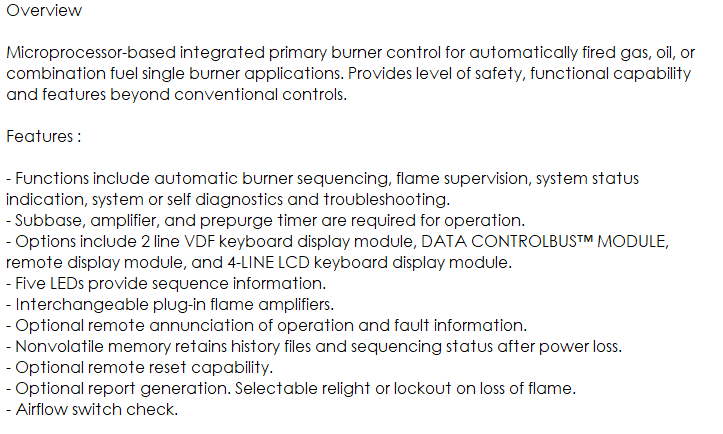 Overview

Microprocessor-based integrated primary burner control for automatically fired gas, oil, or combination fuel single burner applications. Provides level of safety, functional capability and features beyond conventional controls.

Features :

- Functions include automatic burner sequencing, flame supervision, system status indication, system or self diagnostics and troubleshooting.
- Subbase, amplifier, and prepurge timer are required for operation.
- Options include 2 line VDF keyboard display module, DATA CONTROLBUS™ MODULE, remote display module, and 4-LINE LCD keyboard display module.
- Five LEDs provide sequence information.
- Interchangeable plug-in flame amplifiers.
- Optional remote annunciation of operation and fault information.
- Nonvolatile memory retains history files and sequencing status after power loss.
- Optional remote reset capability.
- Optional report generation. Selectable relight or lockout on loss of flame.
- Airflow switch check.